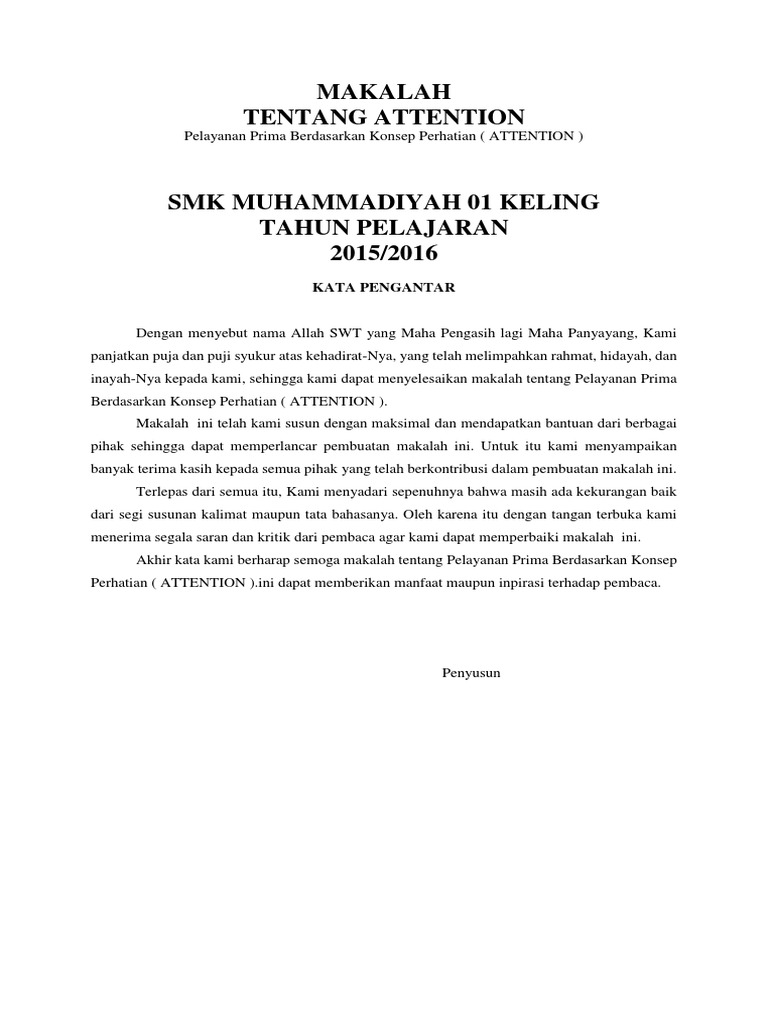 MAKALAH
TENTANG ATTENTION
Pelayanan Prima Berdasarkan Konsep Perhatian ( ATTENTION )

SMK MUHAMMADIYAH 01 KELING
TAHUN PELAJARAN
2015/2016

KATA PENGANTAR

Dengan menyebut nama Allah SWT yang Maha Pengasih lagi Maha Panyayang, Kami panjatkan puja dan puji syukur atas kehadirat-Nya, yang telah melimpahkan rahmat, hidayah, dan inayah-Nya kepada kami, sehingga kami dapat menyelesaikan makalah tentang Pelayanan Prima Berdasarkan Konsep Perhatian ( ATTENTION ).

Makalah ini telah kami susun dengan maksimal dan mendapatkan bantuan dari berbagai pihak sehingga dapat memperlancar pembuatan makalah ini. Untuk itu kami menyampaikan banyak terima kasih kepada semua pihak yang telah berkontribusi dalam pembuatan makalah ini.

Terlepas dari semua itu, Kami menyadari sepenuhnya bahwa masih ada kekurangan baik dari segi susunan kalimat maupun tata bahasanya. Oleh karena itu dengan tangan terbuka kami menerima segala saran dan kritik dari pembaca agar kami dapat memperbaiki makalah ini.

Akhir kata kami berharap semoga makalah tentang Pelayanan Prima Berdasarkan Konsep Perhatian ( ATTENTION ).ini dapat memberikan manfaat maupun inpirasi terhadap pembaca.

Penyusun